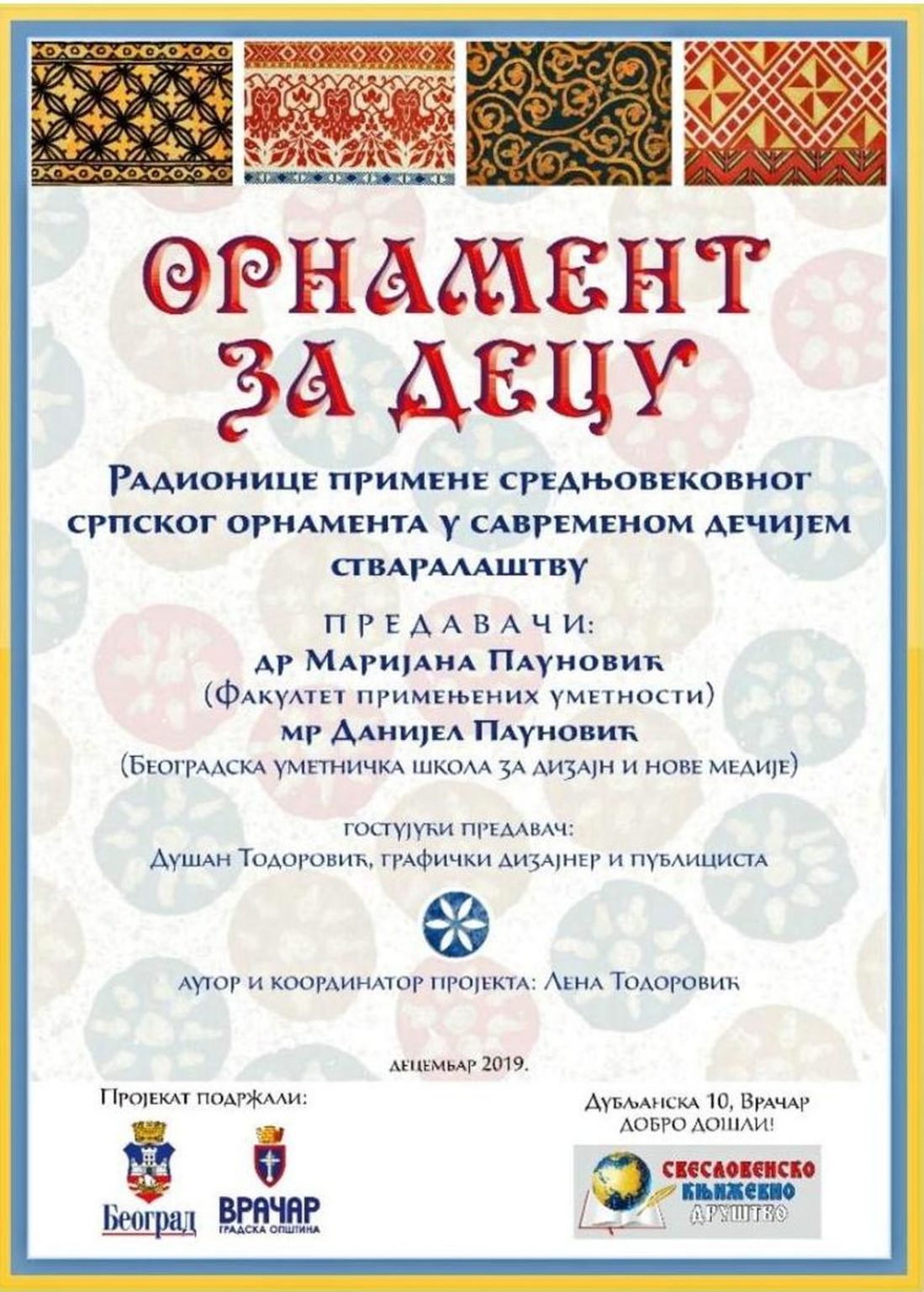 ОРНАМЕНТ ЗА ДЕЦУ

Радионице примене средњовековног српског орнамента у савременом дечијем стваралаштву

ПРЕДАВАЧИ:
др Маријана Пауновић
(Факултет примењених уметности)
мр Данијел Пауновић
(Београдска уметничка школа за дизајн и нове медије)

гостујући предавач:
Душан Тодоровић, графички дизајнер и публициста

аутор и координатор пројекта: Лена Тодоровић

децембар 2019.

Пројекат подржали:

Београд

ВРАЧАР
ГРАДСКА ОПШТИНА

Дубљанска 10, Врачар
ДОБРО ДОШЛИ!

СВЕСЛОВЕНСКО КЊИЖЕВНО ДРУШТВО